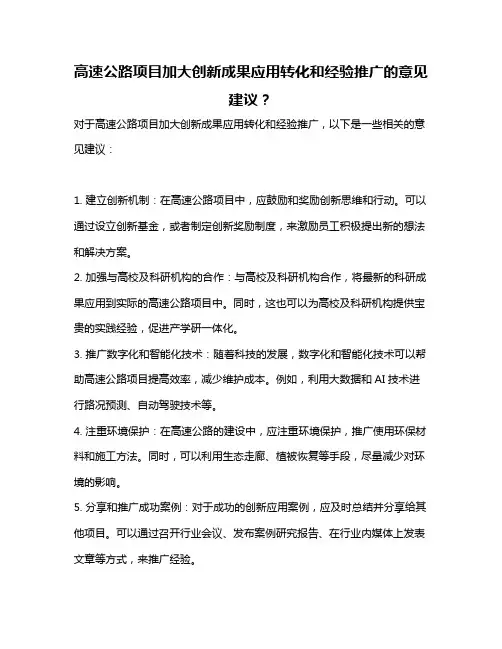 高速公路项目加大创新成果应用转化和经验推广的意见建议？

对于高速公路项目加大创新成果应用转化和经验推广，以下是一些相关的意见建议：

1. 建立创新机制：在高速公路项目中，应鼓励和奖励创新思维和行动。可以通过设立创新基金，或者制定创新奖励制度，来激励员工积极提出新的想法和解决方案。

2. 加强与高校及科研机构的合作：与高校及科研机构合作，将最新的科研成果应用到实际的高速公路项目中。同时，这也可以为高校及科研机构提供宝贵的实践经验，促进产学研一体化。

3. 推广数字化和智能化技术：随着科技的发展，数字化和智能化技术可以帮助高速公路项目提高效率，减少维护成本。例如，利用大数据和 AI 技术进行路况预测、自动驾驶技术等。

4. 注重环境保护：在高速公路的建设中，应注重环境保护，推广使用环保材料和施工方法。同时，可以利用生态走廊、植被恢复等手段，尽量减少对环境的影响。

5. 分享和推广成功案例：对于成功的创新应用案例，应及时总结并分享给其他项目。可以通过召开行业会议、发布案例研究报告、在行业内媒体上发表文章等方式，来推广经验。